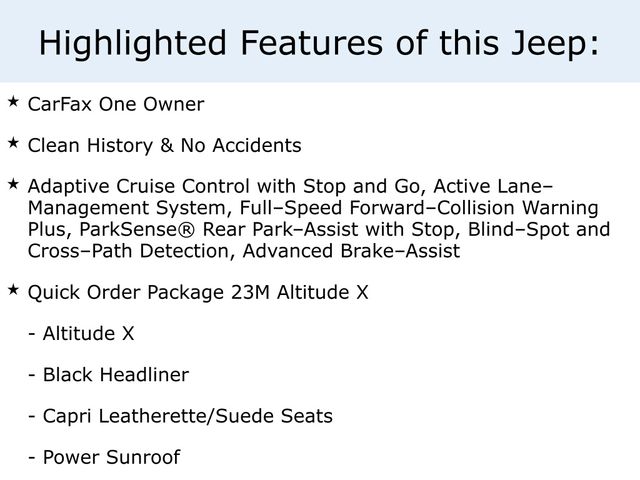 Highlighted Features of this Jeep:

★ CarFax One Owner

★ Clean History & No Accidents

★ Adaptive Cruise Control with Stop and Go, Active Lane–Management System, Full–Speed Forward–Collision Warning Plus, ParkSense® Rear Park–Assist with Stop, Blind–Spot and Cross–Path Detection, Advanced Brake–Assist

★ Quick Order Package 23M Altitude X

- Altitude X

- Black Headliner

- Capri Leatherette/Suede Seats

- Power Sunroof